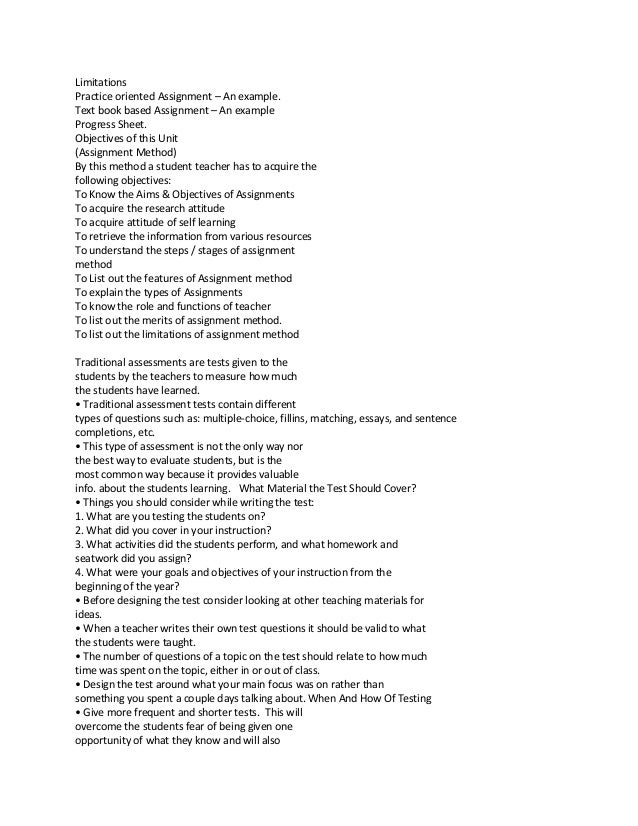 Limitations
Practice oriented Assignment – An example.
Text book based Assignment – An example
Progress Sheet.
Objectives of this Unit
(Assignment Method)
By this method a student teacher has to acquire the following objectives:
To Know the Aims & Objectives of Assignments
To acquire the research attitude
To acquire attitude of self learning
To retrieve the information from various resources
To understand the steps / stages of assignment method
To List out the features of Assignment method
To explain the types of Assignments
To know the role and functions of teacher
To list out the merits of assignment method.
To list out the limitations of assignment method

Traditional assessments are tests given to the students by the teachers to measure how much the students have learned.
• Traditional assessment tests contain different types of questions such as: multiple-choice, fillins, matching, essays, and sentence completions, etc.
• This type of assessment is not the only way nor the best way to evaluate students, but is the most common way because it provides valuable info. about the students learning. What Material the Test Should Cover?
• Things you should consider while writing the test:
1. What are you testing the students on?
2. What did you cover in your instruction?
3. What activities did the students perform, and what homework and seatwork did you assign?
4. What were your goals and objectives of your instruction from the beginning of the year?
• Before designing the test consider looking at other teaching materials for ideas.
• When a teacher writes their own test questions it should be valid to what the students were taught.
• The number of questions of a topic on the test should relate to how much time was spent on the topic, either in or out of class.
• Design the test around what your main focus was on rather than something you spent a couple days talking about. When And How Of Testing
• Give more frequent and shorter tests. This will overcome the students fear of being given one opportunity of what they know and will also